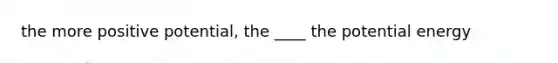 the more positive potential, the ____ the potential energy